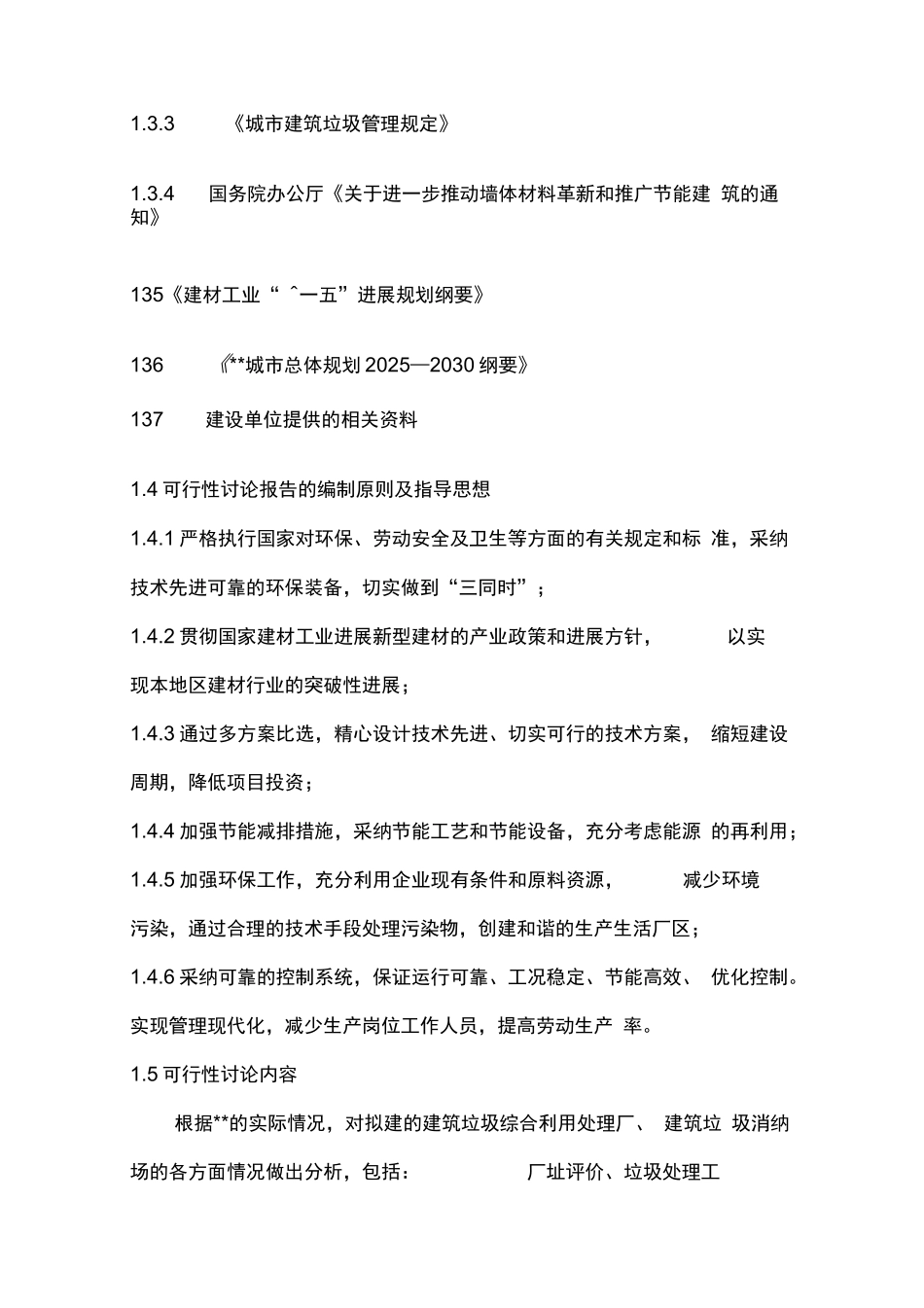 1.3.3 《城市建筑垃圾管理规定》

1.3.4 国务院办公厅《关于进一步推动墙体材料革新和推广节能建 筑的通知》

135《建材工业“ ˆ一五”进展规划纲要》

136 《**城市总体规划 2025—2030 纲要》

137 建设单位提供的相关资料

1.4 可行性讨论报告的编制原则及指导思想

1.4.1 严格执行国家对环保、劳动安全及卫生等方面的有关规定和标 准，采纳技术先进可靠的环保装备，切实做到“三同时”；

1.4.2 贯彻国家建材工业进展新型建材的产业政策和进展方针， 以实现本地区建材行业的突破性进展；

1.4.3 通过多方案比选，精心设计技术先进、切实可行的技术方案， 缩短建设周期，降低项目投资；

1.4.4 加强节能减排措施，采纳节能工艺和节能设备，充分考虑能源 的再利用；

1.4.5 加强环保工作，充分利用企业现有条件和原料资源， 减少环境污染，通过合理的技术手段处理污染物，创建和谐的生产生活厂区；

1.4.6 采纳可靠的控制系统，保证运行可靠、工况稳定、节能高效、 优化控制。实现管理现代化，减少生产岗位工作人员，提高劳动生产 率。

1.5 可行性讨论内容

根据**的实际情况，对拟建的建筑垃圾综合利用处理厂、 建筑垃 圾消纳场的各方面情况做出分析，包括： 厂址评价、垃圾处理工